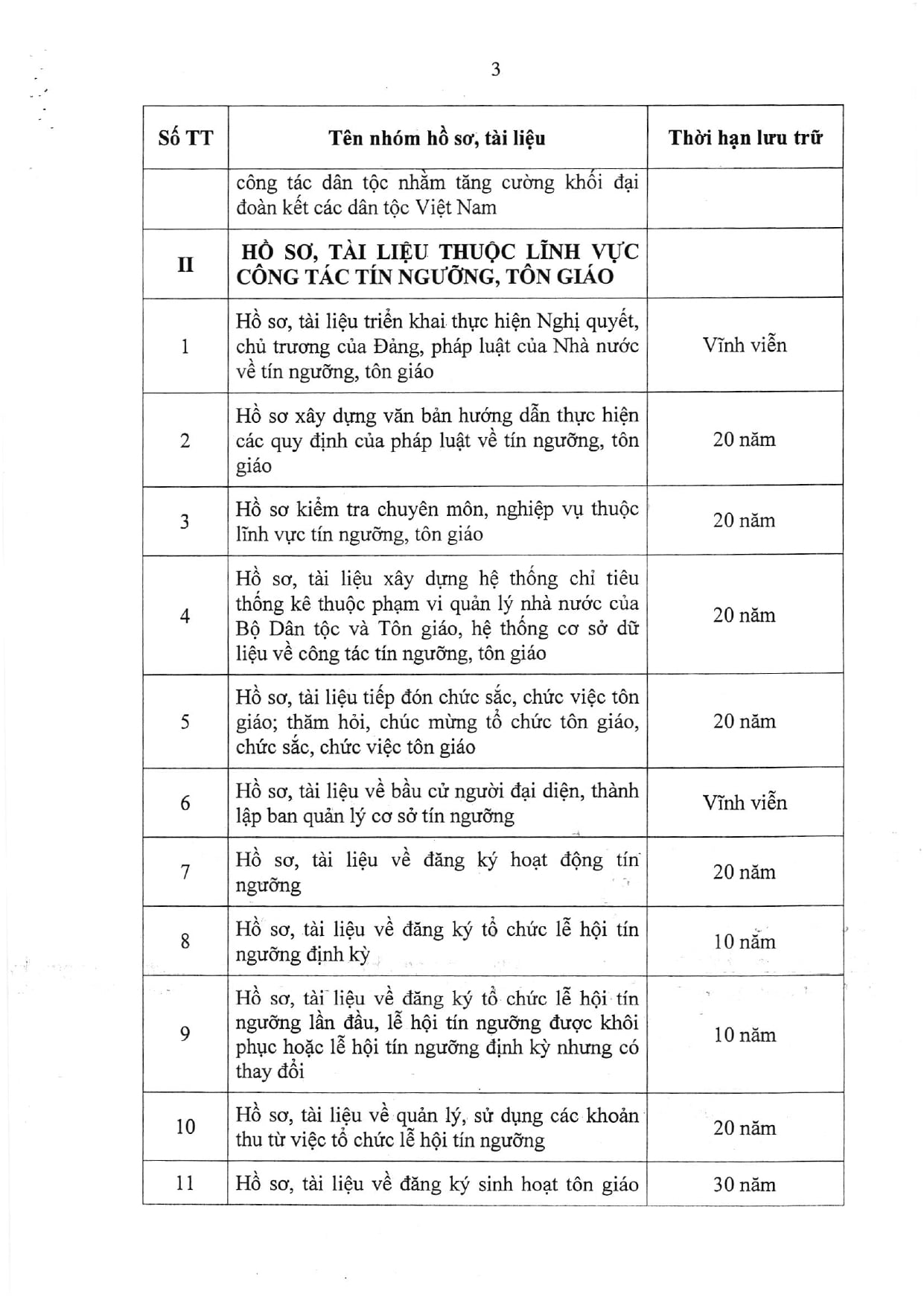 3

| Số TT | Tên nhóm hồ sơ, tài liệu | Thời hạn lưu trữ |
|---|---|---|
|  | công tác dân tộc nhằm tăng cường khối đại đoàn kết các dân tộc Việt Nam |  |
| II | HỒ SƠ, TÀI LIỆU THUỘC LĨNH VỰC CÔNG TÁC TÍN NGƯỠNG, TÔN GIÁO |  |
| 1 | Hồ sơ, tài liệu triển khai thực hiện Nghị quyết, chủ trương của Đảng, pháp luật của Nhà nước về tín ngưỡng, tôn giáo | Vĩnh viễn |
| 2 | Hồ sơ xây dựng văn bản hướng dẫn thực hiện các quy định của pháp luật về tín ngưỡng, tôn giáo | 20 năm |
| 3 | Hồ sơ kiểm tra chuyên môn, nghiệp vụ thuộc lĩnh vực tín ngưỡng, tôn giáo | 20 năm |
| 4 | Hồ sơ, tài liệu xây dựng hệ thống chỉ tiêu thống kê thuộc phạm vi quản lý nhà nước của Bộ Dân tộc và Tôn giáo, hệ thống cơ sở dữ liệu về công tác tín ngưỡng, tôn giáo | 20 năm |
| 5 | Hồ sơ, tài liệu tiếp đón chức sắc, chức việc tôn giáo; thăm hỏi, chúc mừng tổ chức tôn giáo, chức sắc, chức việc tôn giáo | 20 năm |
| 6 | Hồ sơ, tài liệu về bầu cử người đại diện, thành lập ban quản lý cơ sở tín ngưỡng | Vĩnh viễn |
| 7 | Hồ sơ, tài liệu về đăng ký hoạt động tín ngưỡng | 20 năm |
| 8 | Hồ sơ, tài liệu về đăng ký tổ chức lễ hội tín ngưỡng định kỳ | 10 năm |
| 9 | Hồ sơ, tài liệu về đăng ký tổ chức lễ hội tín ngưỡng lần đầu, lễ hội tín ngưỡng được khôi phục hoặc lễ hội tín ngưỡng định kỳ nhưng có thay đổi | 10 năm |
| 10 | Hồ sơ, tài liệu về quản lý, sử dụng các khoản thu từ việc tổ chức lễ hội tín ngưỡng | 20 năm |
| 11 | Hồ sơ, tài liệu về đăng ký sinh hoạt tôn giáo | 30 năm |